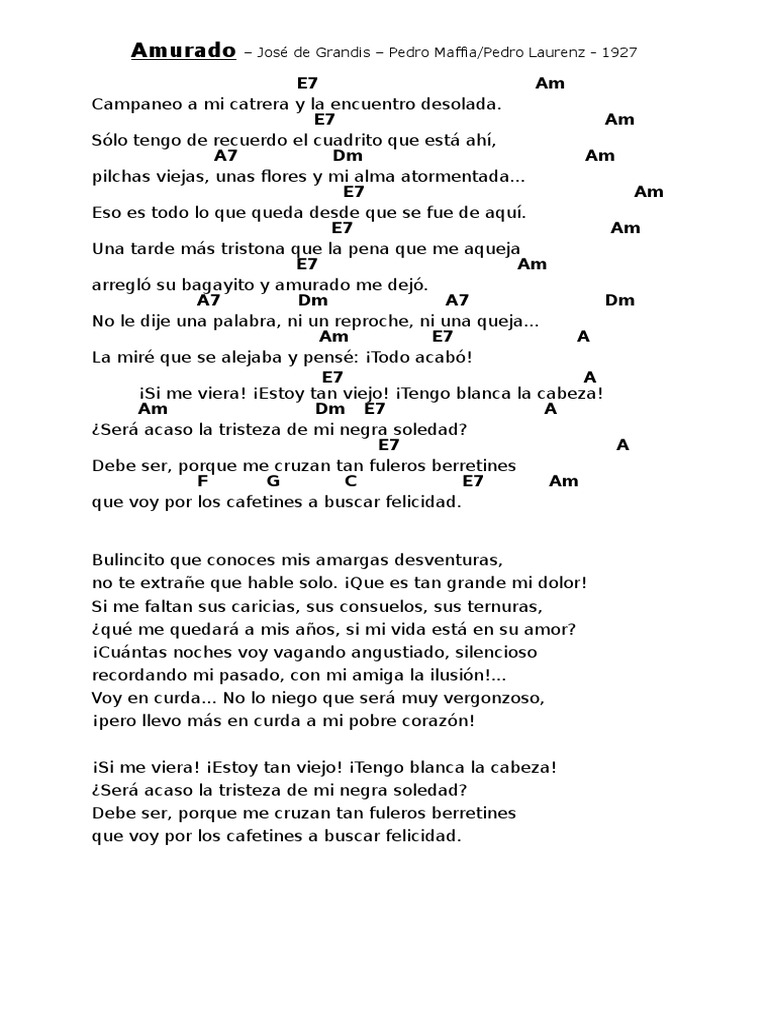 Amurado – José de Grandis – Pedro Maffia/Pedro Laurenz - 1927

E7 Am
Campaneo a mi catrera y la encuentro desolada.
E7 Am
Sólo tengo de recuerdo el cuadrito que está ahí,
A7 Dm Am
pilchas viejas, unas flores y mi alma atormentada...
E7 Am
Eso es todo lo que queda desde que se fue de aquí.
E7 Am
Una tarde más tristona que la pena que me aqueja
E7 Am
arregló su bagayito y amurado me dejó.
A7 Dm A7 Dm
No le dije una palabra, ni un reproche, ni una queja...
Am E7 A
La miré que se alejaba y pensé: ¡Todo acabó!
E7 A
¡Si me viera! ¡Estoy tan viejo! ¡Tengo blanca la cabeza!
Am Dm E7 A
¿Será acaso la tristeza de mi negra soledad?
E7 A
Debe ser, porque me cruzan tan fuleros berretines
F G C E7 Am
que voy por los cafetines a buscar felicidad.

Bulincito que conoces mis amargas desventuras,
no te extrañe que hable solo. ¡Que es tan grande mi dolor!
Si me faltan sus caricias, sus consuelos, sus ternuras,
¿qué me quedará a mis años, si mi vida está en su amor?
¡Cuántas noches voy vagando angustiado, silencioso
recordando mi pasado, con mi amiga la ilusión!...
Voy en curda... No lo niego que será muy vergonzoso,
¡pero llevo más en curda a mi pobre corazón!

¡Si me viera! ¡Estoy tan viejo! ¡Tengo blanca la cabeza!
¿Será acaso la tristeza de mi negra soledad?
Debe ser, porque me cruzan tan fuleros berretines
que voy por los cafetines a buscar felicidad.